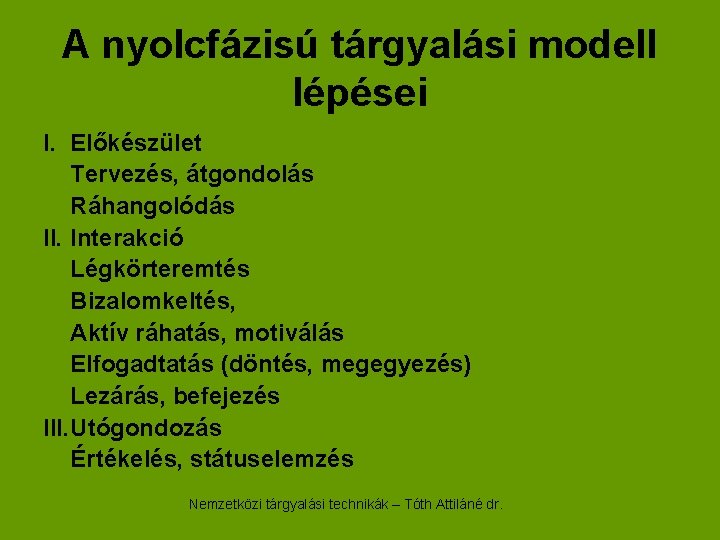 A nyolcfázisú tárgyalási modell lépései

I. Előkészület
Tervezés, átgondolás
Ráhangolódás
II. Interakció
Légkörteremtés
Bizalomkeltés,
Aktív ráhatás, motiválás
Elfogadtatás (döntés, megegyezés)
Lezárás, befejezés
III. Utógondozás
Értékelés, státuselemzés

Nemzetközi tárgyalási technikák – Tóth Attiláné dr.